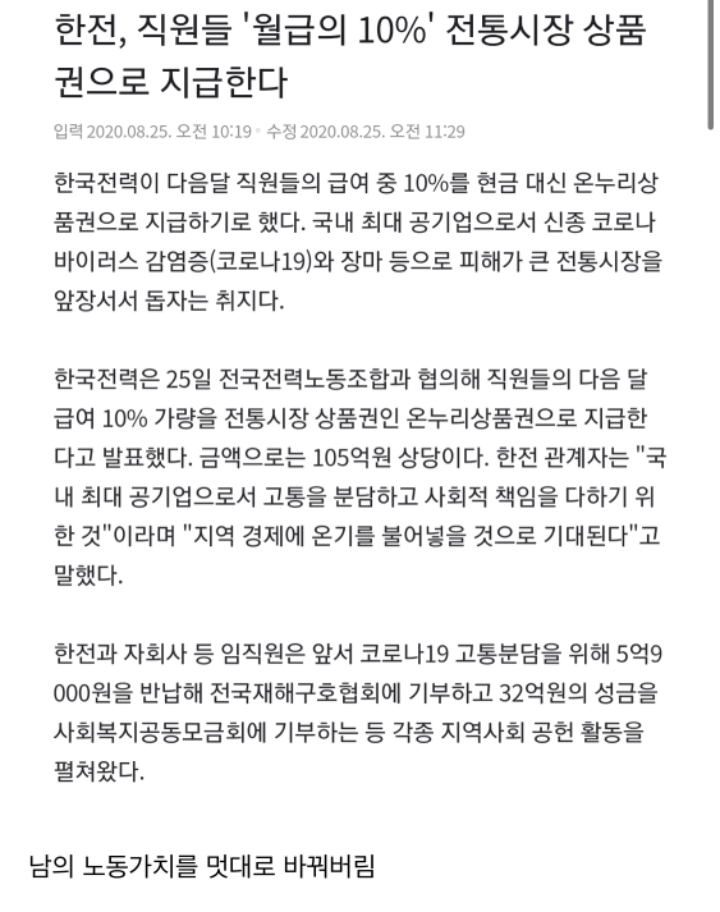 한전, 직원들 '월급의 10%' 전통시장 상품권으로 지급한다

입력 2020.08.25. 오전 10:19 · 수정 2020.08.25. 오전 11:29

한국전력이 다음달 직원들의 급여 중 10%를 현금 대신 온누리상품권으로 지급하기로 했다. 국내 최대 공기업으로서 신종 코로나바이러스 감염증(코로나19)와 장마 등으로 피해가 큰 전통시장을 앞장서서 돕자는 취지다.

한국전력은 25일 전국전력노동조합과 협의해 직원들의 다음 달 급여 10% 가량을 전통시장 상품권인 온누리상품권으로 지급한다고 발표했다. 금액으로는 105억원 상당이다. 한전 관계자는 "국내 최대 공기업으로서 고통을 분담하고 사회적 책임을 다하기 위한 것"이라며 "지역 경제에 온기를 불어넣을 것으로 기대된다"고 말했다.

한전과 자회사 등 임직원은 앞서 코로나19 고통분담을 위해 5억9000원을 반납해 전국재해구호협회에 기부하고 32억원의 성금을 사회복지공동모금회에 기부하는 등 각종 지역사회 공헌 활동을 펼쳐왔다.

남의 노동가치를 멋대로 바꿔버림